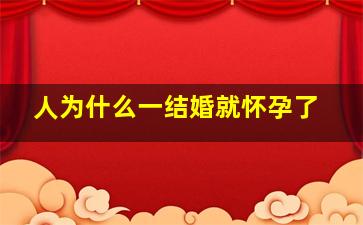 人为什么一结婚就怀孕了